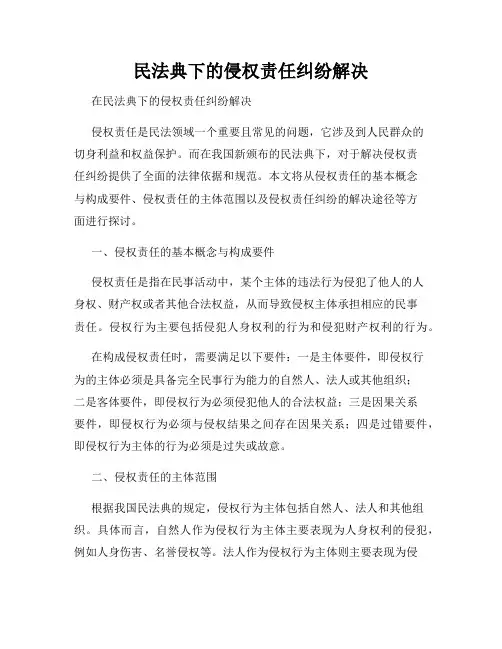 民法典下的侵权责任纠纷解决

在民法典下的侵权责任纠纷解决

侵权责任是民法领域一个重要且常见的问题，它涉及到人民群众的切身利益和权益保护。而在我国新颁布的民法典下，对于解决侵权责任纠纷提供了全面的法律依据和规范。本文将从侵权责任的基本概念与构成要件、侵权责任的主体范围以及侵权责任纠纷的解决途径等方面进行探讨。

一、侵权责任的基本概念与构成要件

侵权责任是指在民事活动中，某个主体的违法行为侵犯了他人的人身权、财产权或者其他合法权益，从而导致侵权主体承担相应的民事责任。侵权行为主要包括侵犯人身权利的行为和侵犯财产权利的行为。

在构成侵权责任时，需要满足以下要件：一是主体要件，即侵权行为的主体必须是具备完全民事行为能力的自然人、法人或其他组织；二是客体要件，即侵权行为必须侵犯他人的合法权益；三是因果关系要件，即侵权行为必须与侵权结果之间存在因果关系；四是过错要件，即侵权行为主体的行为必须是过失或故意。

二、侵权责任的主体范围

根据我国民法典的规定，侵权行为主体包括自然人、法人和其他组织。具体而言，自然人作为侵权行为主体主要表现为人身权利的侵犯，例如人身伤害、名誉侵权等。法人作为侵权行为主体则主要表现为侵